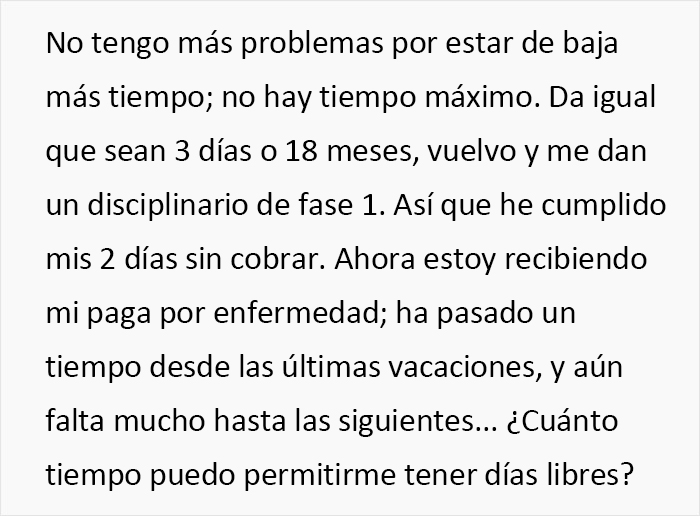 No tengo más problemas por estar de baja más tiempo; no hay tiempo máximo. Da igual que sean 3 días o 18 meses, vuelvo y me dan un disciplinario de fase 1. Así que he cumplido mis 2 días sin cobrar. Ahora estoy recibiendo mi paga por enfermedad; ha pasado un tiempo desde las últimas vacaciones, y aún falta mucho hasta las siguientes... ¿Cuánto tiempo puedo permitirme tener días libres?